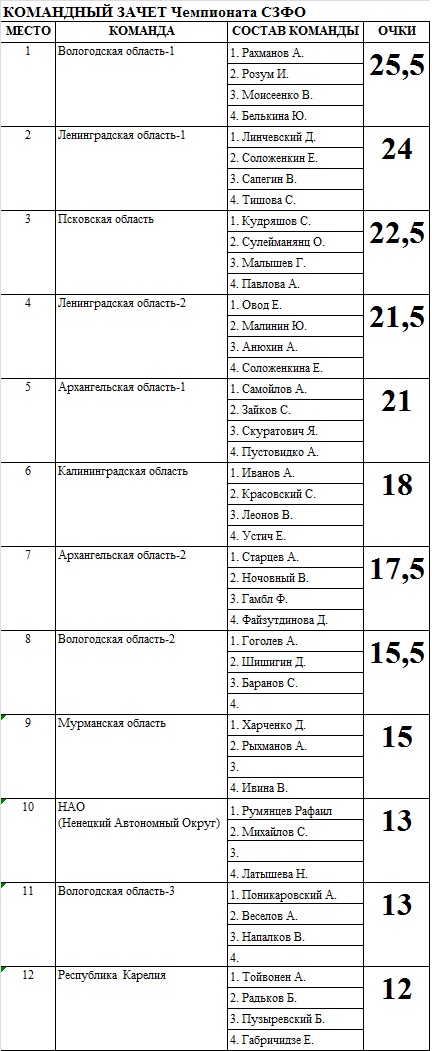 КОМАНДНЫЙ ЗАЧЕТ Чемпионата СЗФО

| МЕСТО | КОМАНДА | СОСТАВ КОМАНДЫ | ОЧКИ |
|---|---|---|---|
| 1 | Вологодская область-1 | 1. Рахманов А. | 25,5 |
| | | 2. Розум И. | |
| | | 3. Моисеенко В. | |
| | | 4. Белькина Ю. | |
| 2 | Ленинградская область-1 | 1. Линчевский Д. | 24 |
| | | 2. Соложенкин Е. | |
| | | 3. Сапегин В. | |
| | | 4. Тишова С. | |
| 3 | Псковская область | 1. Кудряшов С. | 22,5 |
| | | 2. Сулейманянц О. | |
| | | 3. Малышев Г. | |
| | | 4. Павлова А. | |
| 4 | Ленинградская область-2 | 1. Овод Е. | 21,5 |
| | | 2. Малинин Ю. | |
| | | 3. Анюхин А. | |
| | | 4. Соложенкина Е. | |
| 5 | Архангельская область-1 | 1. Самойлов А. | 21 |
| | | 2. Зайков С. | |
| | | 3. Скуратович Я. | |
| | | 4. Пустовидко А. | |
| 6 | Калининградская область | 1. Иванов А. | 18 |
| | | 2. Красовский С. | |
| | | 3. Леонов В. | |
| | | 4. Устич Е. | |
| 7 | Архангельская область-2 | 1. Старцев А. | 17,5 |
| | | 2. Ночовный В. | |
| | | 3. Гамбл Ф. | |
| | | 4. Файзутдинова Д. | |
| 8 | Вологодская область-2 | 1. Гоголев А. | 15,5 |
| | | 2. Шишигин Д. | |
| | | 3. Баранов С. | |
| | | 4. | |
| 9 | Мурманская область | 1. Харченко Д. | 15 |
| | | 2. Рыхманов А. | |
| | | 3. | |
| | | 4. Ивина В. | |
| 10 | НАО (Ненецкий Автономный Округ) | 1. Румянцев Рафаил | 13 |
| | | 2. Михайлов С. | |
| | | 3. | |
| | | 4. Латышева Н. | |
| 11 | Вологодская область-3 | 1. Поникаровский А. | 13 |
| | | 2. Веселов А. | |
| | | 3. Напалков В. | |
| | | 4. | |
| 12 | Республика Карелия | 1. Тойвонен А. | 12 |
| | | 2. Радьков Б. | |
| | | 3. Пузыревский Б. | |
| | | 4. Габричидзе Е. | |